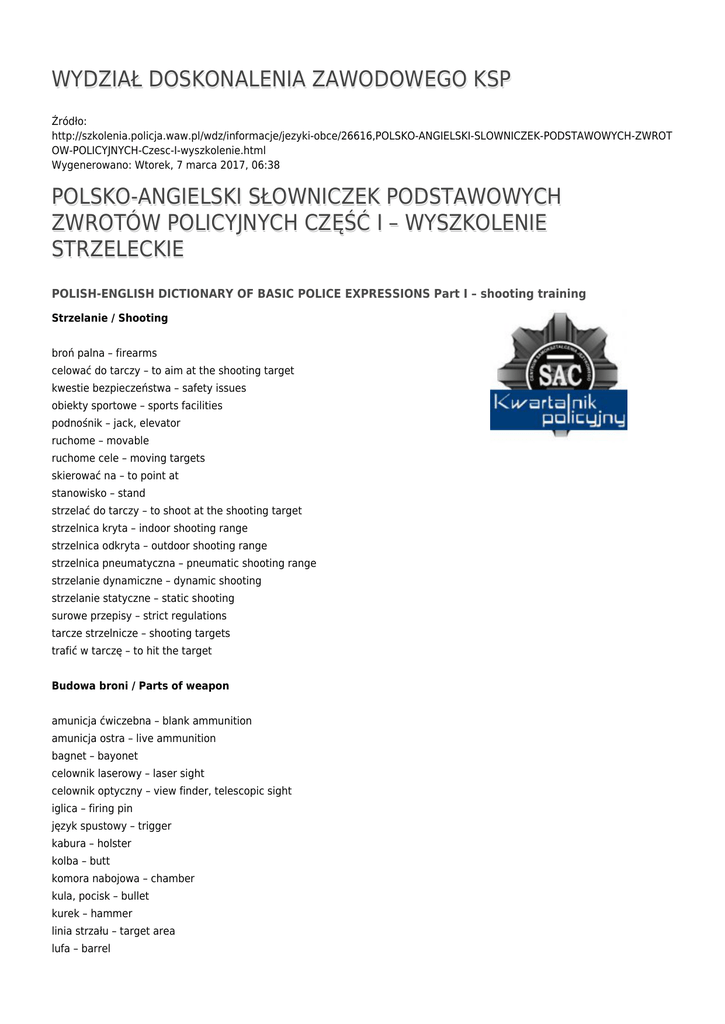 WYDZIAŁ DOSKONALENIA ZAWODOWEGO KSP

Źródło:
http://szkolenia.policja.waw.pl/wdz/informacje/jezyki-obce/26616,POLSKO-ANGIELSKI-SLOWNICZEK-PODSTAWOWYCH-ZWROTOW-POLICYJNYCH-Czesc-I-wyszkolenie.html
Wygenerowano: Wtorek, 7 marca 2017, 06:38

POLSKO-ANGIELSKI SŁOWNICZEK PODSTAWOWYCH ZWROTÓW POLICYJNYCH CZĘŚĆ I – WYSZKOLENIE STRZELECKIE

POLISH-ENGLISH DICTIONARY OF BASIC POLICE EXPRESSIONS Part I – shooting training

Strzelanie / Shooting

SAC
Kwartalnik policyjny

broń palna – firearms
celować do tarczy – to aim at the shooting target
kwestie bezpieczeństwa – safety issues
obiekty sportowe – sports facilities
podnośnik – jack, elevator
ruchome – movable
ruchome cele – moving targets
skierować na – to point at
stanowisko – stand
strzelać do tarczy – to shoot at the shooting target
strzelnica kryta – indoor shooting range
strzelnica odkryta – outdoor shooting range
strzelnica pneumatyczna – pneumatic shooting range
strzelanie dynamiczne – dynamic shooting
strzelanie statyczne – static shooting
surowe przepisy – strict regulations
tarcze strzelnicze – shooting targets
trafić w tarczę – to hit the target

Budowa broni / Parts of weapon

amunicja ćwiczebna – blank ammunition
amunicja ostra – live ammunition
bagnet – bayonet
celownik laserowy – laser sight
celownik optyczny – view finder, telescopic sight
iglica – firing pin
język spustowy – trigger
kabura – holster
kolba – butt
komora nabojowa – chamber
kula, pocisk – bullet
kurek – hammer
linia strzału – target area
lufa – barrel